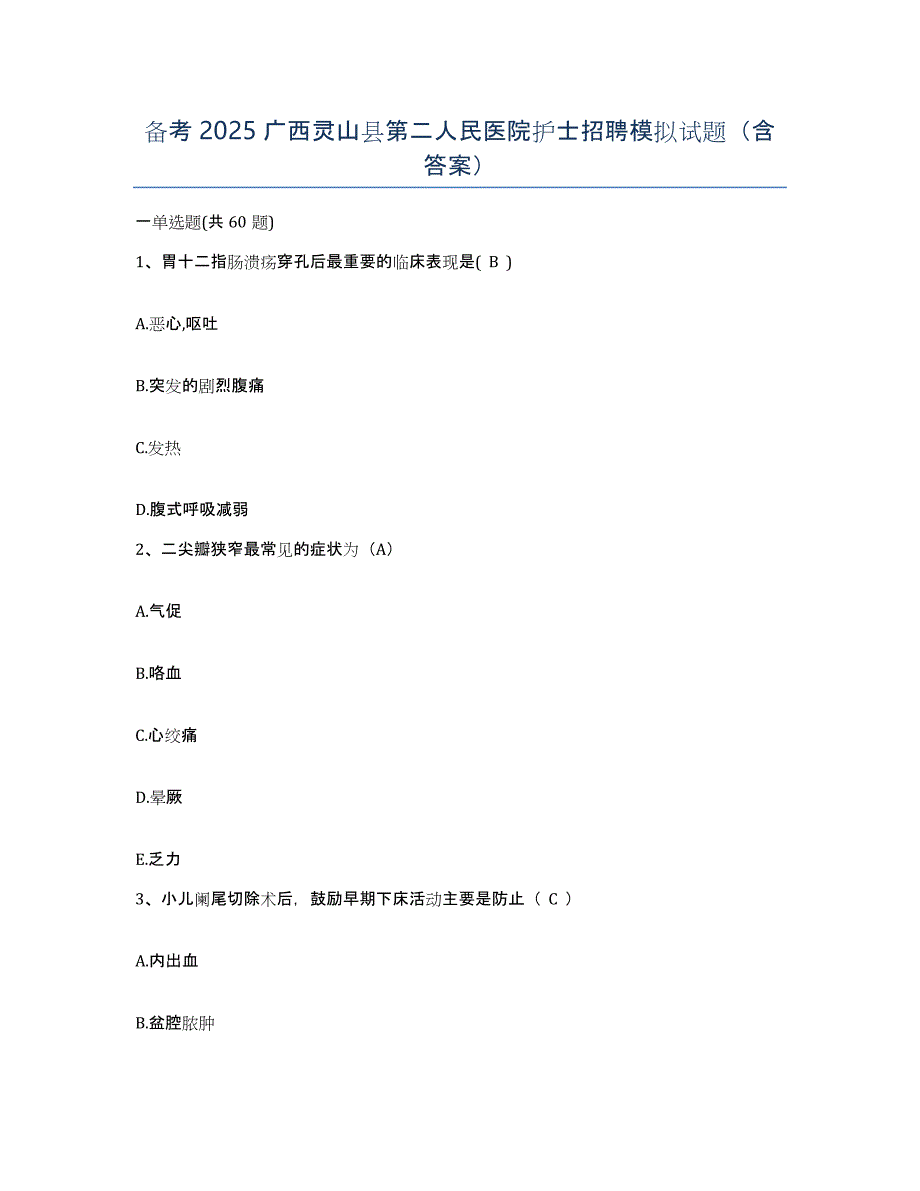 备考 2025 广西灵山县第二人民医院护士招聘模拟试题（含答案）

一单选题(共 60 题)

1、胃十二指肠溃疡穿孔后最重要的临床表现是( B )

A.恶心,呕吐

B.突发的剧烈腹痛

C.发热

D.腹式呼吸减弱

2、二尖瓣狭窄最常见的症状为（A）

A.气促

B.咯血

C.心绞痛

D.晕厥

E.乏力

3、小儿阑尾切除术后，鼓励早期下床活动主要是防止（ C ）

A.内出血

B.盆腔脓肿